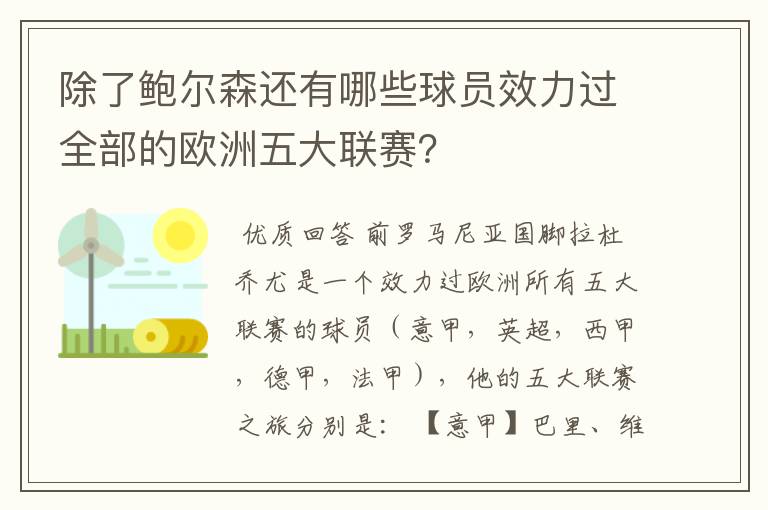 除了鲍尔森还有哪些球员效力过全部的欧洲五大联赛?

优质回答 前罗马尼亚国脚拉杜乔尤是一个效力过欧洲所有五大联赛的球员（意甲，英超，西甲，德甲，法甲），他的五大联赛之旅分别是：【意甲】巴里、维